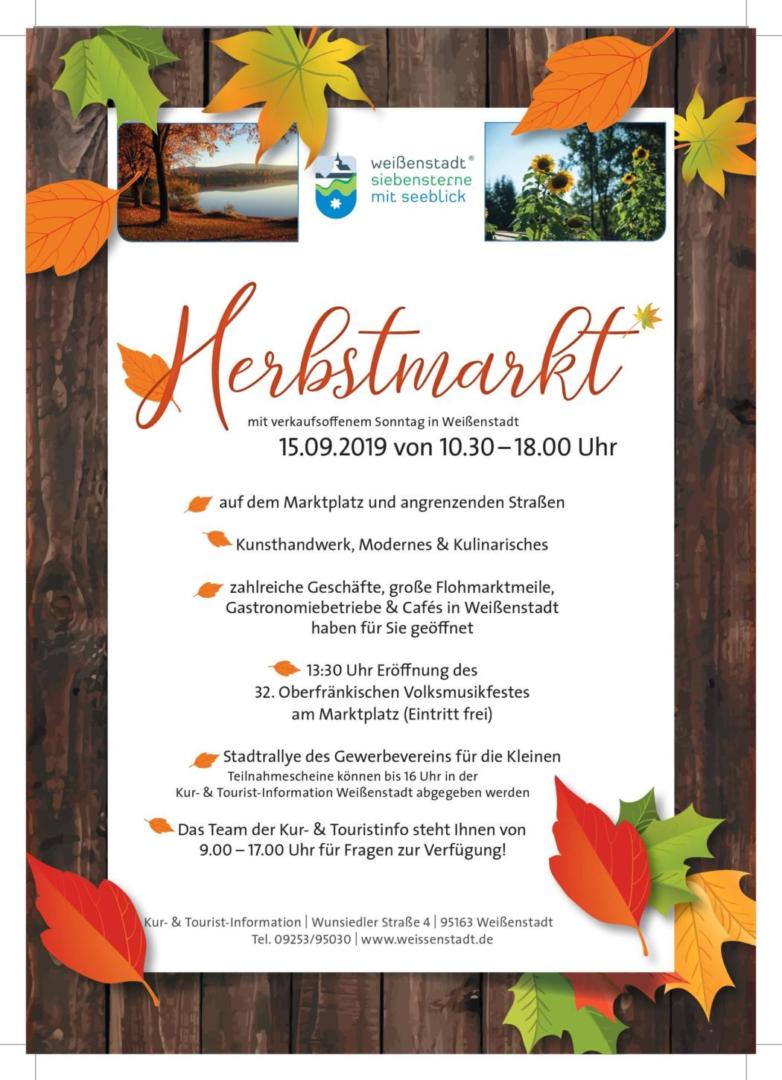 weißenstadt®
siebensterne
mit seeblick

Herbstmarkt

mit verkaufsoffenem Sonntag in Weißenstadt
15.09.2019 von 10.30 – 18.00 Uhr

auf dem Marktplatz und angrenzenden Straßen

Kunsthandwerk, Modernes & Kulinarisches

zahlreiche Geschäfte, große Flohmarktmeile, Gastronomiebetriebe & Cafés in Weißenstadt haben für Sie geöffnet

13:30 Uhr Eröffnung des
32. Oberfränkischen Volksmusikfestes
am Marktplatz (Eintritt frei)

Stadtrallye des Gewerbevereins für die Kleinen
Teilnahmescheine können bis 16 Uhr in der Kur- & Tourist-Information Weißenstadt abgegeben werden

Das Team der Kur- & Touristinfo steht Ihnen von 9.00 – 17.00 Uhr für Fragen zur Verfügung!

Kur- & Tourist-Information | Wunsiedler Straße 4 | 95163 Weißenstadt
Tel. 09253/95030 | www.weissenstadt.de